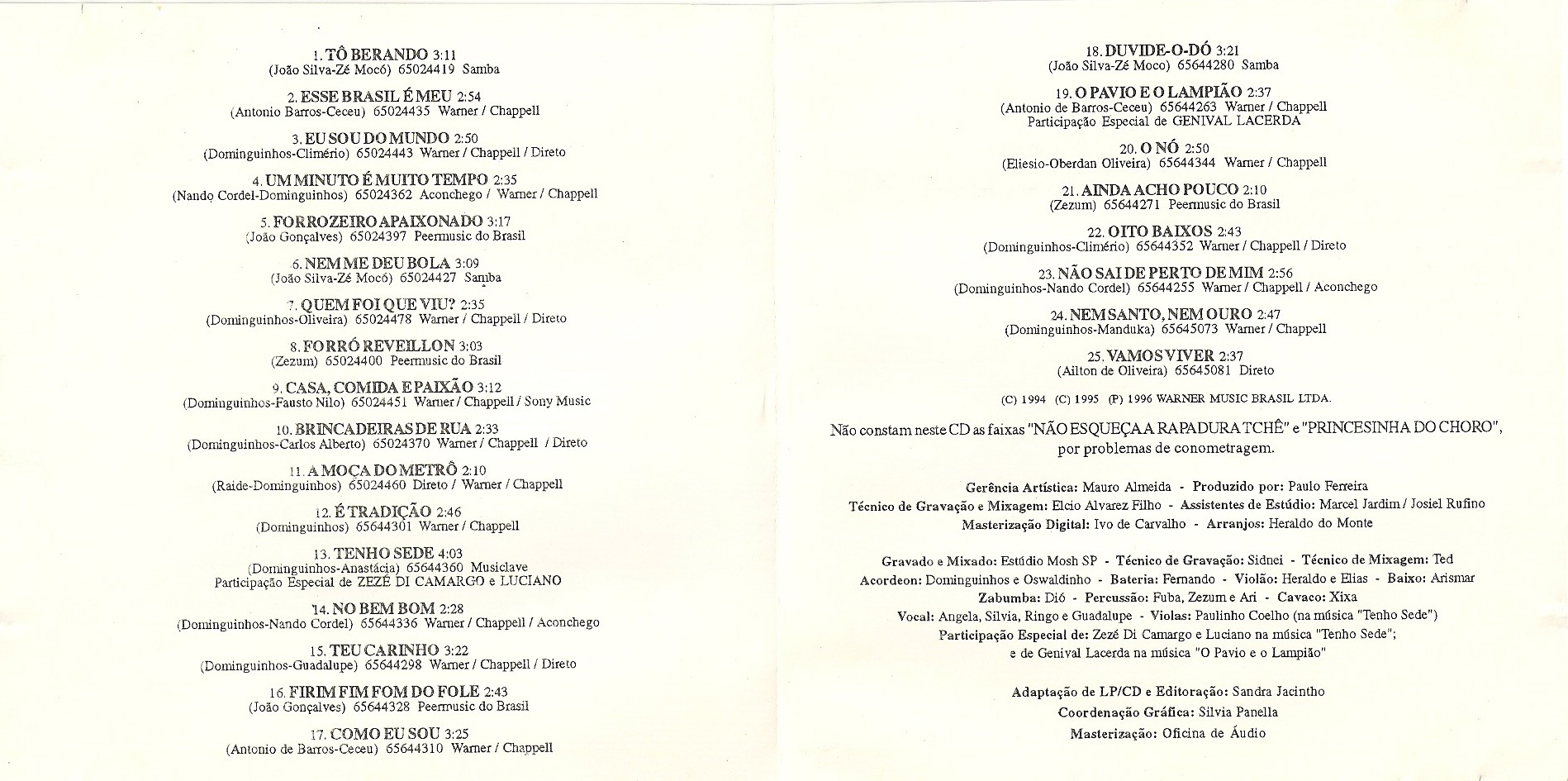 1. TÔ BERANDO 3:11
(João Silva-Zé Mocó) 65024419 Samba

2. ESSE BRASIL É MEU 2:54
(Antonio Barros-Ceceu) 65024435 Warner / Chappell

3. EU SOU DO MUNDO 2:50
(Dominguinhos-Climério) 65024443 Warner / Chappell / Direto

4. UM MINUTO É MUITO TEMPO 2:35
(Nando Cordel-Dominguinhos) 65024362 Aconchego / Warner / Chappell

5. FORROZEIRO APAIXONADO 3:17
(João Gonçalves) 65024397 Peermusic do Brasil

6. NEM ME DEU BOLA 3:09
(João Silva-Zé Mocó) 65024427 Samba

7. QUEM FOI QUE VIU? 2:35
(Dominguinhos-Oliveira) 65024478 Warner / Chappell / Direto

8. FORRÓ REVEILLON 3:03
(Zezum) 65024400 Peermusic do Brasil

9. CASA, COMIDA E PAIXÃO 3:12
(Dominguinhos-Fausto Nilo) 65024451 Warner / Chappell / Sony Music

10. BRINCADEIRAS DE RUA 2:33
(Dominguinhos-Carlos Alberto) 65024370 Warner / Chappell / Direto

11. A MOÇA DO METRÔ 2:10
(Raide-Dominguinhos) 65024460 Direto / Warner / Chappell

12. É TRADIÇÃO 2:46
(Dominguinhos) 65644301 Warner / Chappell

13. TENHO SEDE 4:03
(Dominguinhos-Anastácia) 65644360 Musiclave
Participação Especial de ZEZÉ DI CAMARGO e LUCIANO

14. NO BEM BOM 2:28
(Dominguinhos-Nando Cordel) 65644336 Warner / Chappell / Aconchego

15. TEU CARINHO 3:22
(Dominguinhos-Guadalupe) 65644298 Warner / Chappell / Direto

16. FIRIM FIM FOM DO FOLE 2:43
(João Gonçalves) 65644328 Peermusic do Brasil

17. COMO EU SOU 3:25
(Antonio de Barros-Ceceu) 65644310 Warner / Chappell

18. DUVIDE-O-DÓ 3:21
(João Silva-Zé Moco) 65644280 Samba

19. O PAVIO E O LAMPIÃO 2:37
(Antonio de Barros-Ceceu) 65644263 Warner / Chappell
Participação Especial de GENIVAL LACERDA

20. O NÓ 2:50
(Eliesio-Oberdan Oliveira) 65644344 Warner / Chappell

21. AINDA ACHO POUCO 2:10
(Zezum) 65644271 Peermusic do Brasil

22. OITO BAIXOS 2:43
(Dominguinhos-Climério) 65644352 Warner / Chappell / Direto

23. NÃO SAI DE PERTO DE MIM 2:56
(Dominguinhos-Nando Cordel) 65644255 Warner / Chappell / Aconchego

24. NEM SANTO, NEM OURO 2:47
(Dominguinhos-Manduka) 65645073 Warner / Chappell

25. VAMOS VIVER 2:37
(Ailton de Oliveira) 65645081 Direto

(C) 1994 (C) 1995 (P) 1996 WARNER MUSIC BRASIL LTDA.

Não constam neste CD as faixas "NÃO ESQUEÇA A RAPADURA TCHÊ" e "PRINCESINHA DO CHORO", por problemas de conometragem.

Gerência Artística: Mauro Almeida - Produzido por: Paulo Ferreira
Técnico de Gravação e Mixagem: Elcio Alvarez Filho - Assistentes de Estúdio: Marcel Jardim / Josiel Rufino
Masterização Digital: Ivo de Carvalho - Arranjos: Heraldo do Monte

Gravado e Mixado: Estúdio Mosh SP - Técnico de Gravação: Sidnei - Técnico de Mixagem: Ted
Acordeon: Dominguinhos e Oswaldinho - Bateria: Fernando - Violão: Heraldo e Elias - Baixo: Arismar
Zabumba: Dió - Percussão: Fuba, Zezum e Ari - Cavaco: Xixa
Vocal: Angela, Silvia, Ringo e Guadalupe - Violas: Paulinho Coelho (na música "Tenho Sede")
Participação Especial de: Zezé Di Camargo e Luciano na música "Tenho Sede";
e de Genival Lacerda na música "O Pavio e o Lampião"

Adaptação de LP/CD e Editoração: Sandra Jacintho
Coordenação Gráfica: Silvia Panella
Masterização: Oficina de Áudio